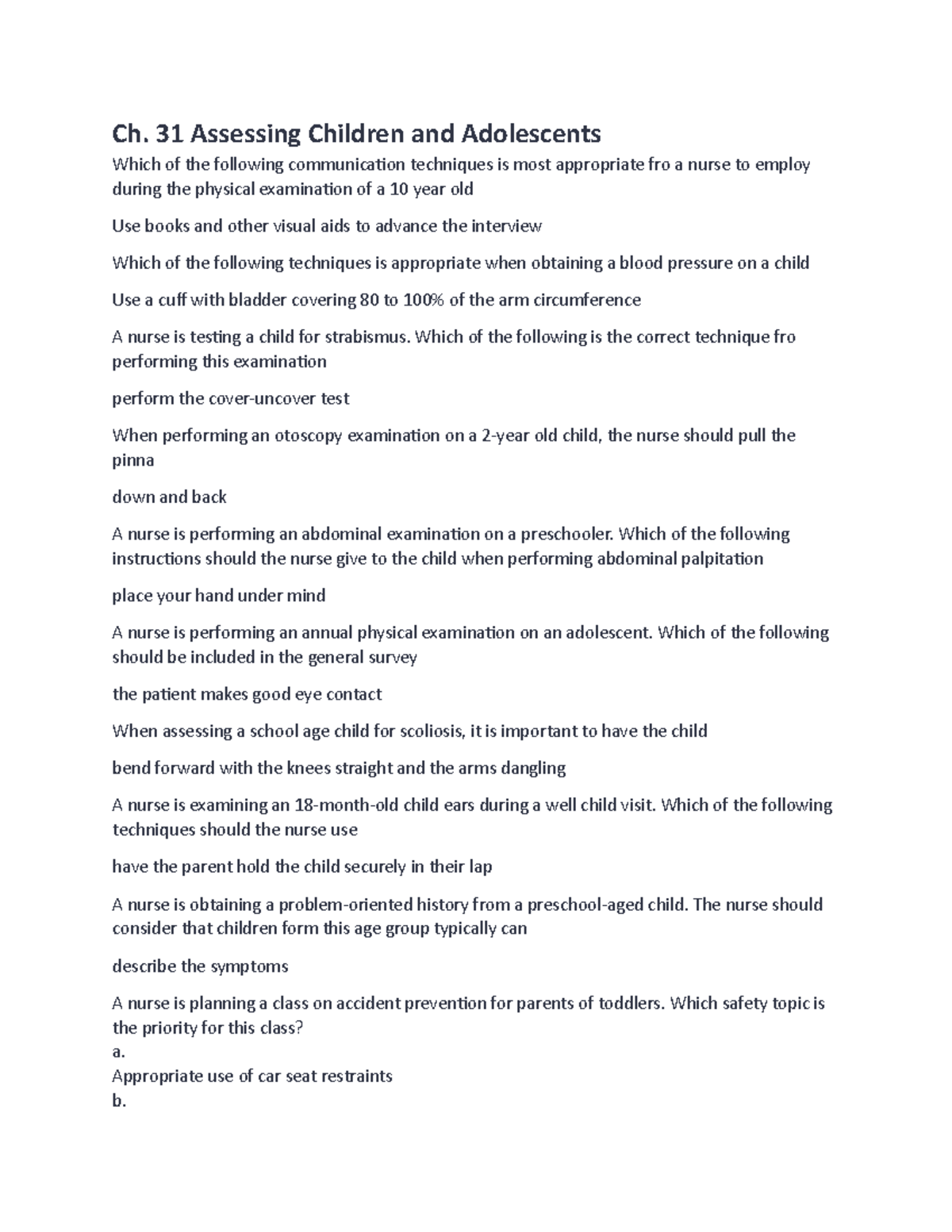 Ch. 31 Assessing Children and Adolescents

Which of the following communication techniques is most appropriate fro a nurse to employ during the physical examination of a 10 year old

Use books and other visual aids to advance the interview

Which of the following techniques is appropriate when obtaining a blood pressure on a child

Use a cuff with bladder covering 80 to 100% of the arm circumference

A nurse is testing a child for strabismus. Which of the following is the correct technique fro performing this examination

perform the cover-uncover test

When performing an otoscopy examination on a 2-year old child, the nurse should pull the pinna

down and back

A nurse is performing an abdominal examination on a preschooler. Which of the following instructions should the nurse give to the child when performing abdominal palpitation

place your hand under mind

A nurse is performing an annual physical examination on an adolescent. Which of the following should be included in the general survey

the patient makes good eye contact

When assessing a school age child for scoliosis, it is important to have the child

bend forward with the knees straight and the arms dangling

A nurse is examining an 18-month-old child ears during a well child visit. Which of the following techniques should the nurse use

have the parent hold the child securely in their lap

A nurse is obtaining a problem-oriented history from a preschool-aged child. The nurse should consider that children form this age group typically can

describe the symptoms

A nurse is planning a class on accident prevention for parents of toddlers. Which safety topic is the priority for this class?
a.
Appropriate use of car seat restraints
b.